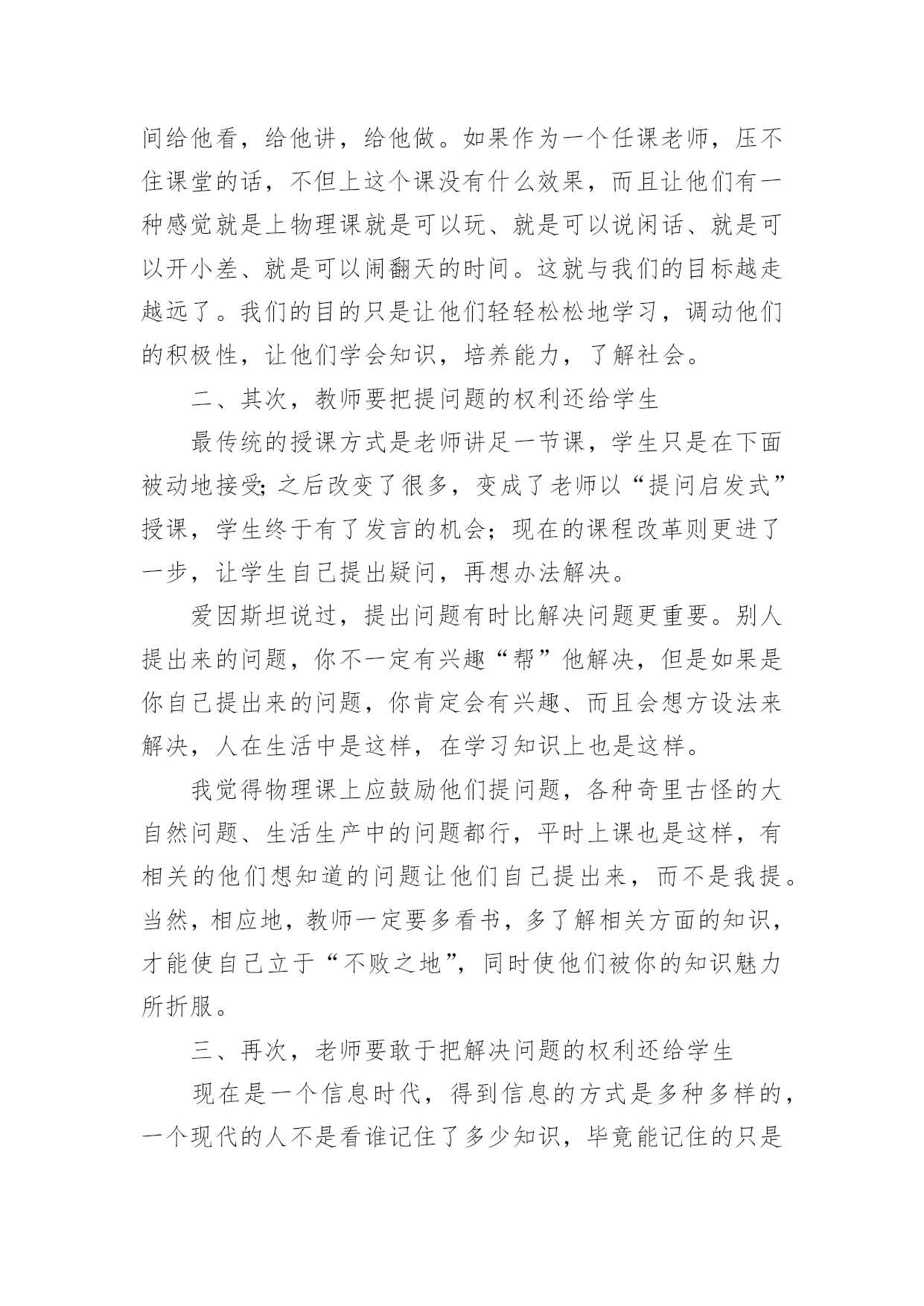 间给他看，给他讲，给他做。如果作为一个任课老师，压不住课堂的话，不但上这个课没有什么效果，而且让他们有一种感觉就是上物理课就是可以玩、就是可以说闲话、就是可以开小差、就是可以闹翻天的时间。这就与我们的目标越走越远了。我们的目的只是让他们轻轻松松地学习，调动他们的积极性，让他们学会知识，培养能力，了解社会。

二、其次，教师要把提问题的权利还给学生

最传统的授课方式是老师讲足一节课，学生只是在下面被动地接受;之后改变了很多，变成了老师以“提问启发式”授课，学生终于有了发言的机会；现在的课程改革则更进了一步，让学生自己提出疑问，再想办法解决。

爱因斯坦说过，提出问题有时比解决问题更重要。别人提出来的问题，你不一定有兴趣“帮”他解决，但是如果是你自己提出来的问题，你肯定会有兴趣、而且会想方设法来解决，人在生活中是这样，在学习知识上也是这样。

我觉得物理课上应鼓励他们提问题，各种奇里古怪的大自然问题、生活生产中的问题都行，平时上课也是这样，有相关的他们想知道的问题让他们自己提出来，而不是我提。当然，相应地，教师一定要多看书，多了解相关方面的知识，才能使自己立于“不败之地”，同时使他们被你的知识魅力所折服。

三、再次，老师要敢于把解决问题的权利还给学生

现在是一个信息时代，得到信息的方式是多种多样的，一个现代的人不是看谁记住了多少知识，毕竟能记住的只是